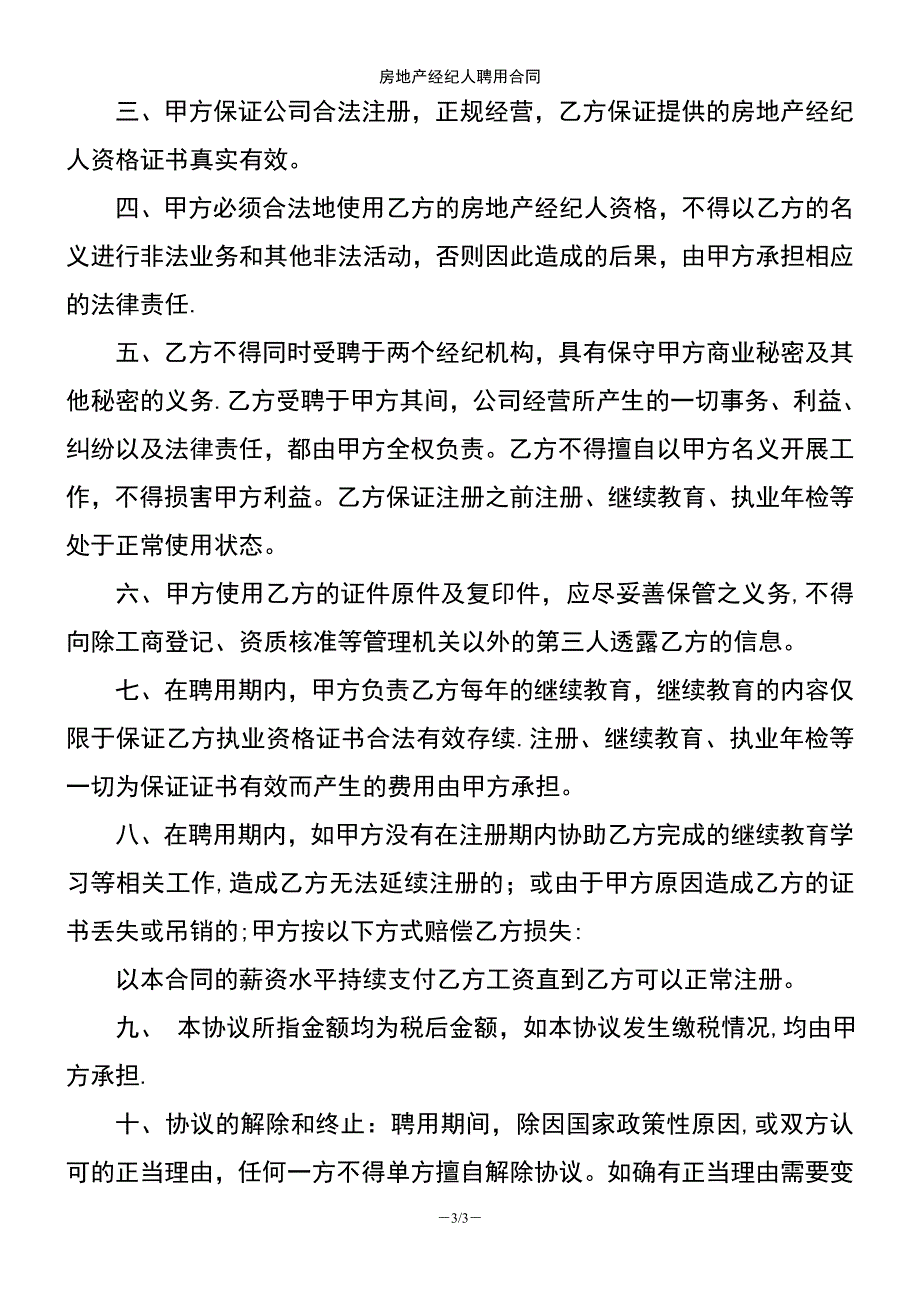 房地产经纪人聘用合同

三、甲方保证公司合法注册，正规经营，乙方保证提供的房地产经纪人资格证书真实有效。

四、甲方必须合法地使用乙方的房地产经纪人资格，不得以乙方的名义进行非法业务和其他非法活动，否则因此造成的后果，由甲方承担相应的法律责任.

五、乙方不得同时受聘于两个经纪机构，具有保守甲方商业秘密及其他秘密的义务.乙方受聘于甲方其间，公司经营所产生的一切事务、利益、纠纷以及法律责任，都由甲方全权负责。乙方不得擅自以甲方名义开展工作，不得损害甲方利益。乙方保证注册之前注册、继续教育、执业年检等处于正常使用状态。

六、甲方使用乙方的证件原件及复印件，应尽妥善保管之义务,不得向除工商登记、资质核准等管理机关以外的第三人透露乙方的信息。

七、在聘用期内，甲方负责乙方每年的继续教育，继续教育的内容仅限于保证乙方执业资格证书合法有效存续.注册、继续教育、执业年检等一切为保证证书有效而产生的费用由甲方承担。

八、在聘用期内，如甲方没有在注册期内协助乙方完成的继续教育学习等相关工作,造成乙方无法延续注册的；或由于甲方原因造成乙方的证书丢失或吊销的;甲方按以下方式赔偿乙方损失:

以本合同的薪资水平持续支付乙方工资直到乙方可以正常注册。

九、 本协议所指金额均为税后金额，如本协议发生缴税情况,均由甲方承担.

十、协议的解除和终止：聘用期间，除因国家政策性原因,或双方认可的正当理由，任何一方不得单方擅自解除协议。如确有正当理由需要变

—3/3—